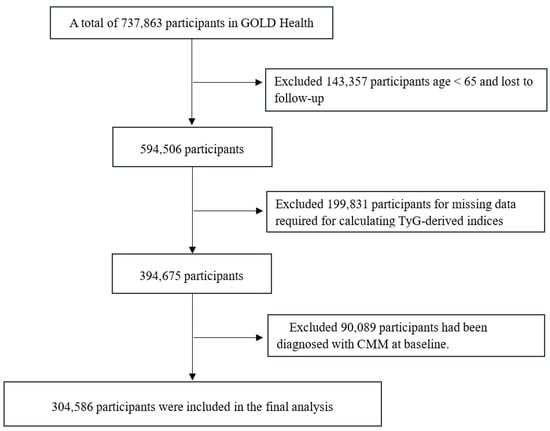 A total of 737,863 participants in GOLD Health

Excluded 143,357 participants age < 65 and lost to follow-up

594,506 participants

Excluded 199,831 participants for missing data required for calculating TyG-derived indices

394,675 participants

Excluded 90,089 participants had been diagnosed with CMM at baseline.

304,586 participants were included in the final analysis